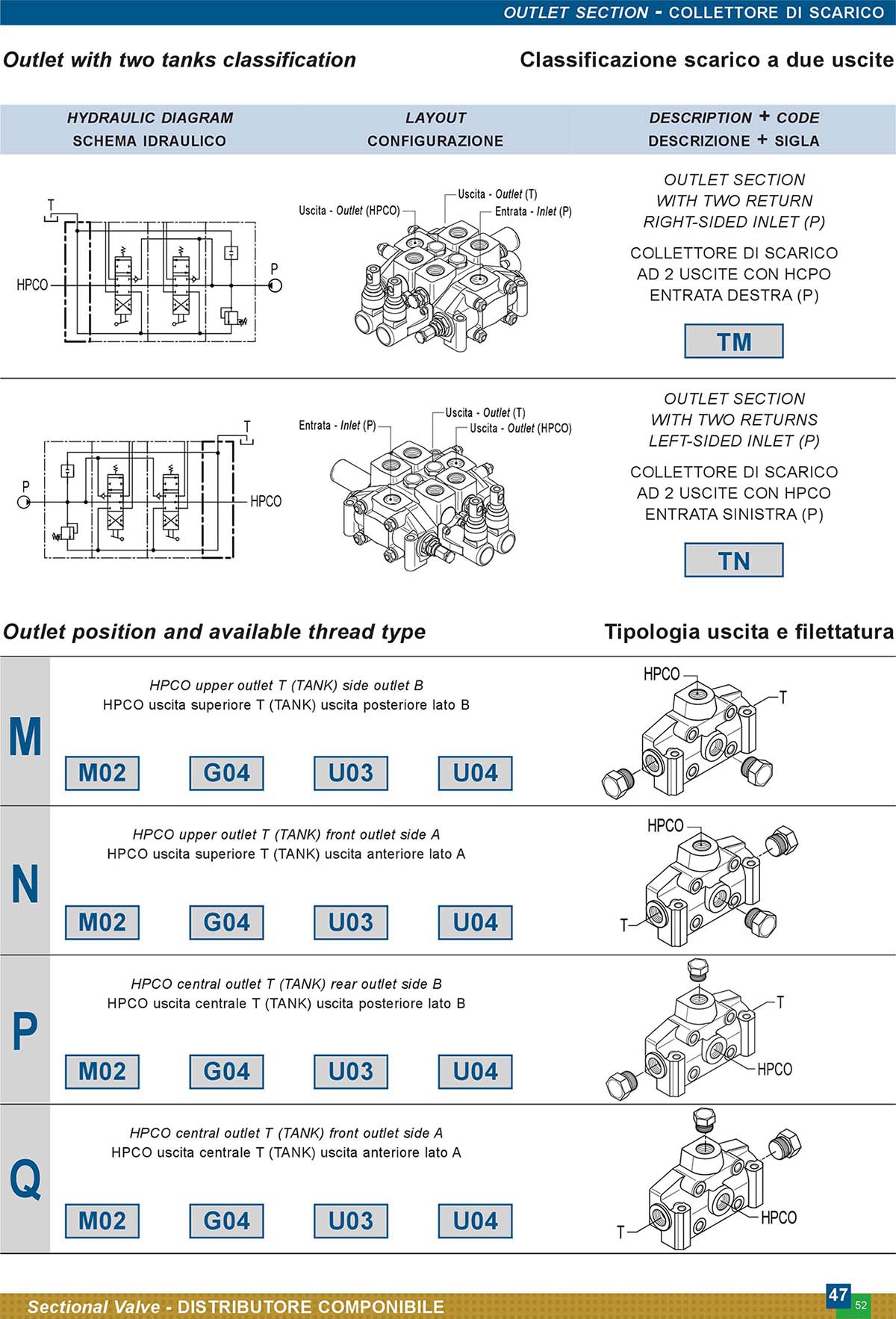 OUTLET SECTION - COLLETTORE DI SCARICO

Outlet with two tanks classification

Classificazione scarico a due uscite

| HYDRAULIC DIAGRAM SCHEMA IDRAULICO | LAYOUT CONFIGURAZIONE | DESCRIPTION + CODE DESCRIZIONE + SIGLA |
|---|---|---|
| T HPCO P | Uscita - Outlet (HPCO) Uscita - Outlet (T) Entrata - Inlet (P) | OUTLET SECTION WITH TWO RETURN RIGHT-SIDED INLET (P) COLLETTORE DI SCARICO AD 2 USCITE CON HCPO ENTRATA DESTRA (P) TM |
| T P HPCO | Entrata - Inlet (P) Uscita - Outlet (T) Uscita - Outlet (HPCO) | OUTLET SECTION WITH TWO RETURNS LEFT-SIDED INLET (P) COLLETTORE DI SCARICO AD 2 USCITE CON HPCO ENTRATA SINISTRA (P) TN |

Outlet position and available thread type

Tipologia uscita e filettatura

M
HPCO upper outlet T (TANK) side outlet B
HPCO uscita superiore T (TANK) uscita posteriore lato B
M02 G04 U03 U04
HPCO T

N
HPCO upper outlet T (TANK) front outlet side A
HPCO uscita superiore T (TANK) uscita anteriore lato A
M02 G04 U03 U04
HPCO T

P
HPCO central outlet T (TANK) rear outlet side B
HPCO uscita centrale T (TANK) uscita posteriore lato B
M02 G04 U03 U04
T HPCO

Q
HPCO central outlet T (TANK) front outlet side A
HPCO uscita centrale T (TANK) uscita anteriore lato A
M02 G04 U03 U04
T HPCO

Sectional Valve - DISTRIBUTORE COMPONIBILE

47

52